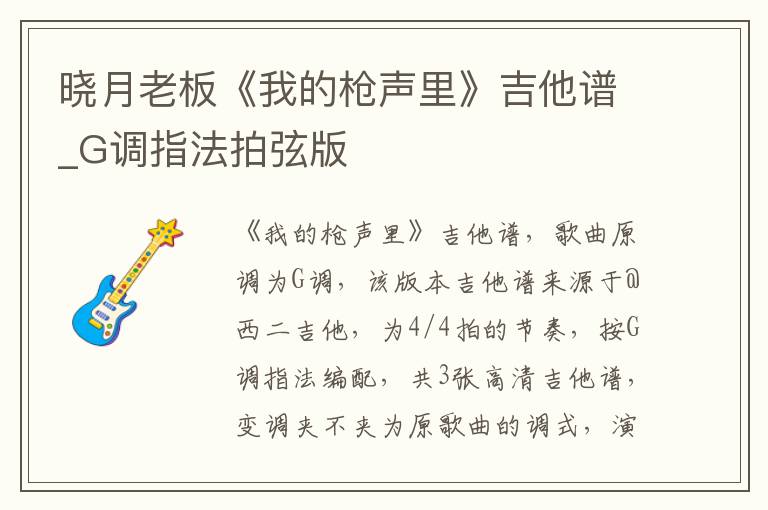 晓月老板《我的枪声里》吉他谱_G调指法拍弦版

《我的枪声里》吉他谱，歌曲原调为G调，该版本吉他谱来源于@西二吉他，为4/4拍的节奏，按G调指法编配，共3张高清吉他谱，变调夹不夹为原歌曲的调式，演